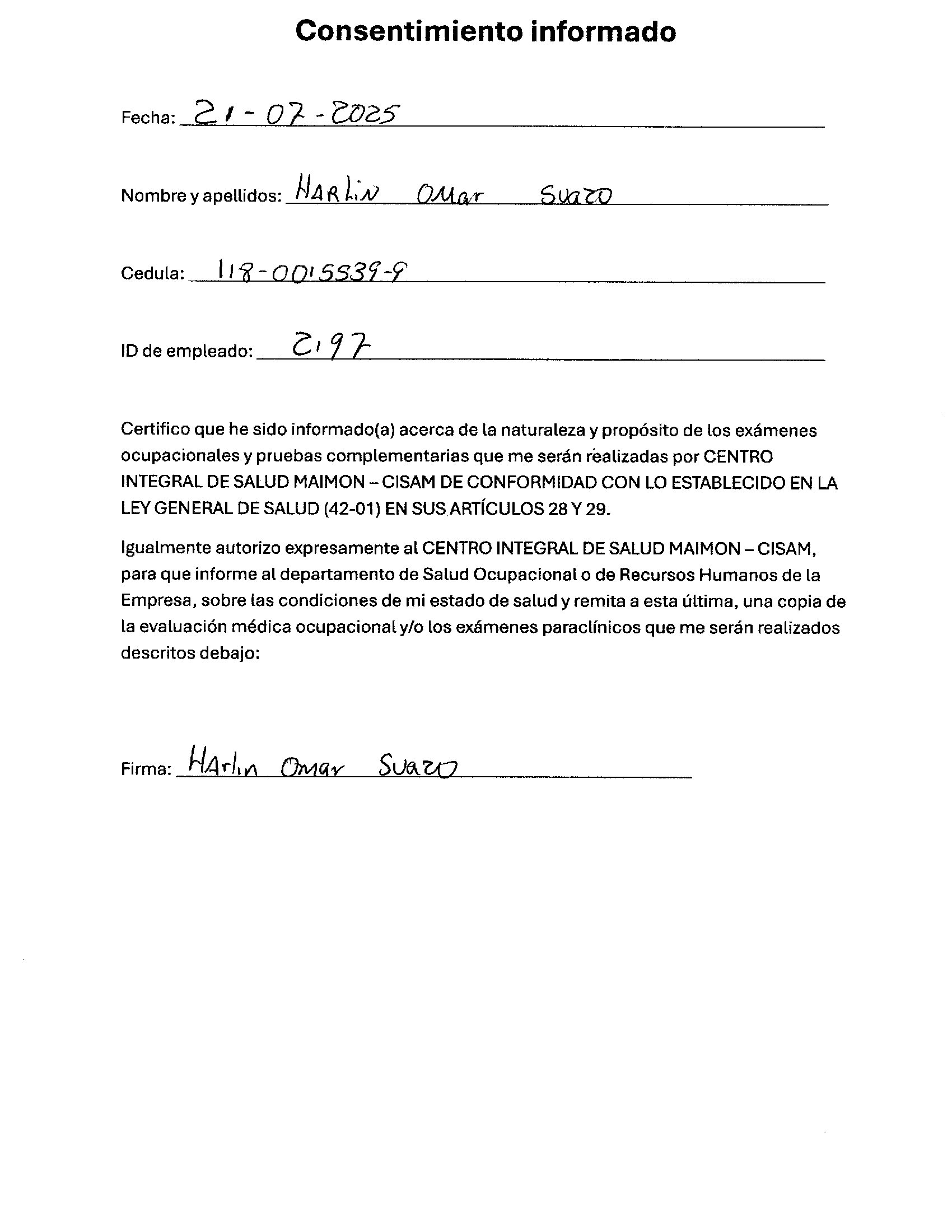 Consentimiento informado

Fecha: 21-07-2025

Nombre y apellidos: HARLiN OMar Suazo

Cedula: 118-0015539-9

ID de empleado: 2197

Certifico que he sido informado(a) acerca de la naturaleza y propósito de los exámenes ocupacionales y pruebas complementarias que me serán realizadas por CENTRO INTEGRAL DE SALUD MAIMON – CISAM DE CONFORMIDAD CON LO ESTABLECIDO EN LA LEY GENERAL DE SALUD (42-01) EN SUS ARTÍCULOS 28 Y 29.

Igualmente autorizo expresamente al CENTRO INTEGRAL DE SALUD MAIMON – CISAM, para que informe al departamento de Salud Ocupacional o de Recursos Humanos de la Empresa, sobre las condiciones de mi estado de salud y remita a esta última, una copia de la evaluación médica ocupacional y/o los exámenes paraclínicos que me serán realizados descritos debajo:

Firma: HArlin Omar Suazo